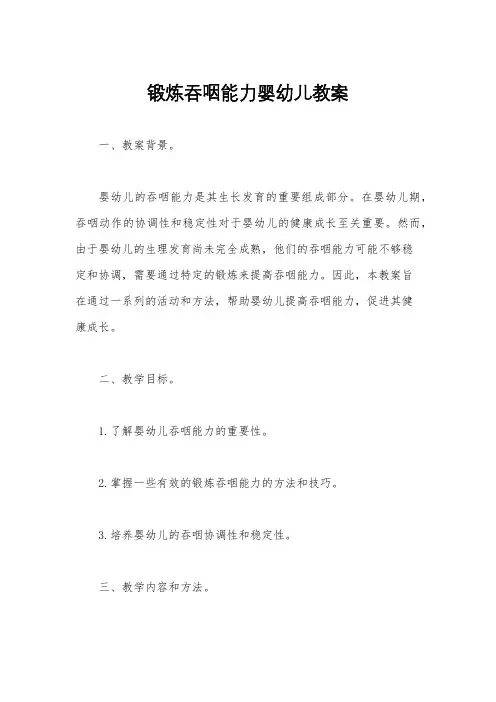 锻炼吞咽能力婴幼儿教案

一、教案背景。

婴幼儿的吞咽能力是其生长发育的重要组成部分。在婴幼儿期，吞咽动作的协调性和稳定性对于婴幼儿的健康成长至关重要。然而，由于婴幼儿的生理发育尚未完全成熟，他们的吞咽能力可能不够稳定和协调，需要通过特定的锻炼来提高吞咽能力。因此，本教案旨在通过一系列的活动和方法，帮助婴幼儿提高吞咽能力，促进其健康成长。

二、教学目标。

1. 了解婴幼儿吞咽能力的重要性。

2. 掌握一些有效的锻炼吞咽能力的方法和技巧。

3. 培养婴幼儿的吞咽协调性和稳定性。

三、教学内容和方法。